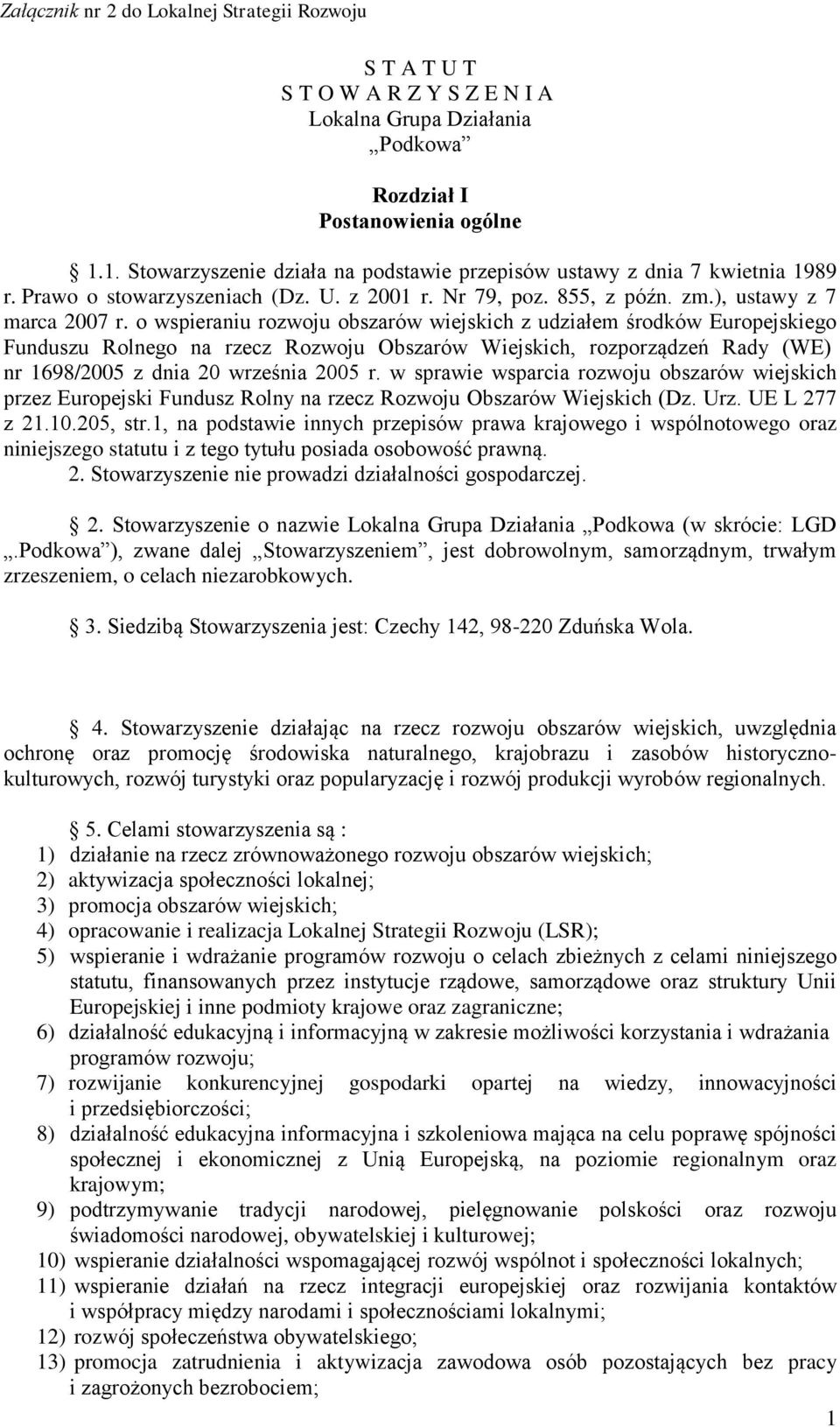 Załącznik nr 2 do Lokalnej Strategii Rozwoju

S T A T U T
S T O W A R Z Y S Z E N I A
Lokalna Grupa Działania
„Podkowa”

Rozdział I
Postanowienia ogólne

§ 1.1. Stowarzyszenie działa na podstawie przepisów ustawy z dnia 7 kwietnia 1989 r. Prawo o stowarzyszeniach (Dz. U. z 2001 r. Nr 79, poz. 855, z późn. zm.), ustawy z 7 marca 2007 r. o wspieraniu rozwoju obszarów wiejskich z udziałem środków Europejskiego Funduszu Rolnego na rzecz Rozwoju Obszarów Wiejskich, rozporządzeń Rady (WE) nr 1698/2005 z dnia 20 września 2005 r. w sprawie wsparcia rozwoju obszarów wiejskich przez Europejski Fundusz Rolny na rzecz Rozwoju Obszarów Wiejskich (Dz. Urz. UE L 277 z 21.10.205, str.1, na podstawie innych przepisów prawa krajowego i wspólnotowego oraz niniejszego statutu i z tego tytułu posiada osobowość prawną.
2. Stowarzyszenie nie prowadzi działalności gospodarczej.

§ 2. Stowarzyszenie o nazwie Lokalna Grupa Działania „Podkowa (w skrócie: LGD „.Podkowa”), zwane dalej „Stowarzyszeniem”, jest dobrowolnym, samorządnym, trwałym zrzeszeniem, o celach niezarobkowych.

§ 3. Siedzibą Stowarzyszenia jest: Czechy 142, 98-220 Zduńska Wola.

§ 4. Stowarzyszenie działając na rzecz rozwoju obszarów wiejskich, uwzględnia ochronę oraz promocję środowiska naturalnego, krajobrazu i zasobów historyczno-kulturowych, rozwój turystyki oraz popularyzację i rozwój produkcji wyrobów regionalnych.

§ 5. Celami stowarzyszenia są :
1) działanie na rzecz zrównoważonego rozwoju obszarów wiejskich;
2) aktywizacja społeczności lokalnej;
3) promocja obszarów wiejskich;
4) opracowanie i realizacja Lokalnej Strategii Rozwoju (LSR);
5) wspieranie i wdrażanie programów rozwoju o celach zbieżnych z celami niniejszego statutu, finansowanych przez instytucje rządowe, samorządowe oraz struktury Unii Europejskiej i inne podmioty krajowe oraz zagraniczne;
6) działalność edukacyjną i informacyjną w zakresie możliwości korzystania i wdrażania programów rozwoju;
7) rozwijanie konkurencyjnej gospodarki opartej na wiedzy, innowacyjności i przedsiębiorczości;
8) działalność edukacyjna informacyjna i szkoleniowa mająca na celu poprawę spójności społecznej i ekonomicznej z Unią Europejską, na poziomie regionalnym oraz krajowym;
9) podtrzymywanie tradycji narodowej, pielęgnowanie polskości oraz rozwoju świadomości narodowej, obywatelskiej i kulturowej;
10) wspieranie działalności wspomagającej rozwój wspólnot i społeczności lokalnych;
11) wspieranie działań na rzecz integracji europejskiej oraz rozwijania kontaktów i współpracy między narodami i społecznościami lokalnymi;
12) rozwój społeczeństwa obywatelskiego;
13) promocja zatrudnienia i aktywizacja zawodowa osób pozostających bez pracy i zagrożonych bezrobociem;

1